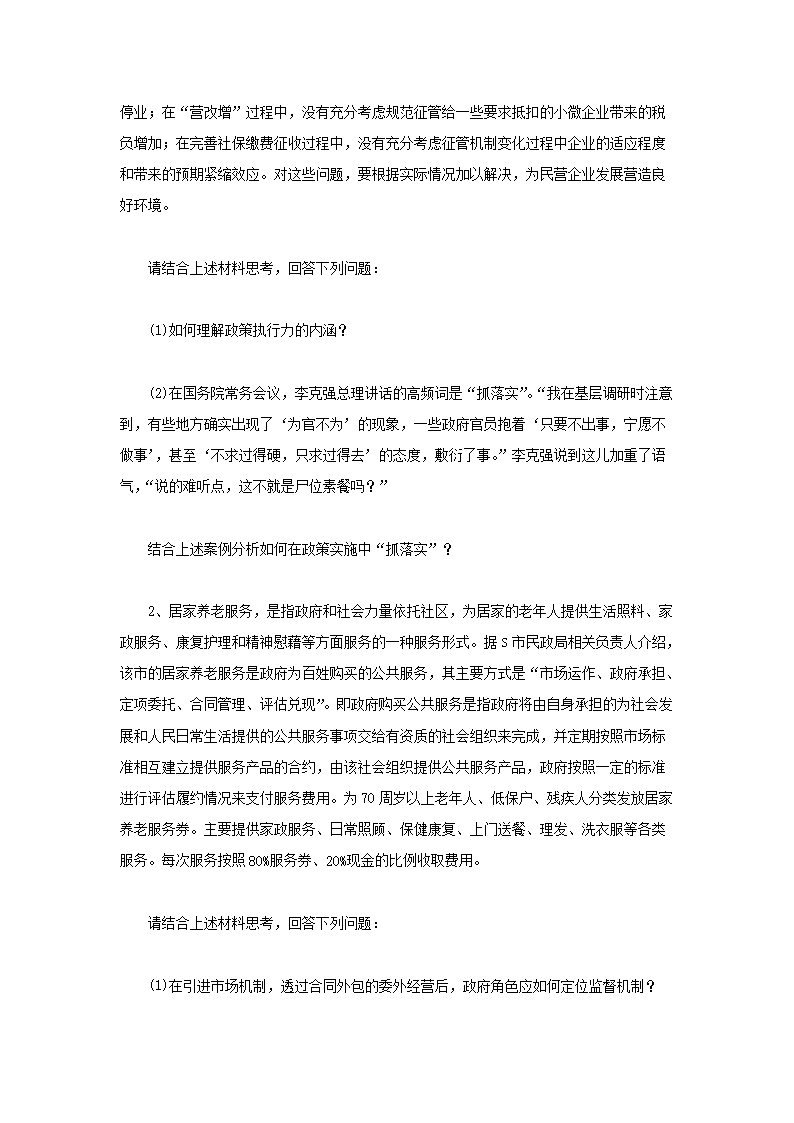 停业；在“营改增”过程中，没有充分考虑规范征管给一些要求抵扣的小微企业带来的税负增加；在完善社保缴费征收过程中，没有充分考虑征管机制变化过程中企业的适应程度和带来的预期紧缩效应。对这些问题，要根据实际情况加以解决，为民营企业发展营造良好环境。

请结合上述材料思考，回答下列问题：

(1)如何理解政策执行力的内涵？

(2)在国务院常务会议，李克强总理讲话的高频词是“抓落实”。“我在基层调研时注意到，有些地方确实出现了‘为官不为’的现象，一些政府官员抱着‘只要不出事，宁愿不做事’，甚至‘不求过得硬，只求过得去’的态度，敷衍了事。”李克强说到这儿加重了语气，“说的难听点，这不就是尸位素餐吗？”

结合上述案例分析如何在政策实施中“抓落实”？

2、居家养老服务，是指政府和社会力量依托社区，为居家的老年人提供生活照料、家政服务、康复护理和精神慰藉等方面服务的一种服务形式。据S市民政局相关负责人介绍，该市的居家养老服务是政府为百姓购买的公共服务，其主要方式是“市场运作、政府承担、定项委托、合同管理、评估兑现”。即政府购买公共服务是指政府将由自身承担的为社会发展和人民日常生活提供的公共服务事项交给有资质的社会组织来完成，并定期按照市场标准相互建立提供服务产品的合约，由该社会组织提供公共服务产品，政府按照一定的标准进行评估履约情况来支付服务费用。为70周岁以上老年人、低保户、残疾人分类发放居家养老服务券。主要提供家政服务、日常照顾、保健康复、上门送餐、理发、洗衣服等各类服务。每次服务按照80%服务券、20%现金的比例收取费用。

请结合上述材料思考，回答下列问题：

(1)在引进市场机制，透过合同外包的委外经营后，政府角色应如何定位监督机制？